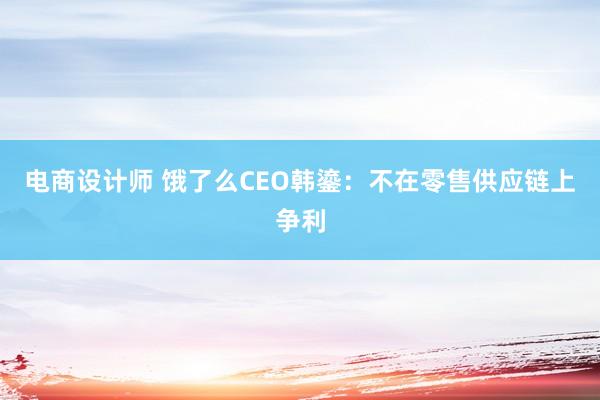 电商设计师 饿了么CEO韩鎏：不在零售供应链上争利